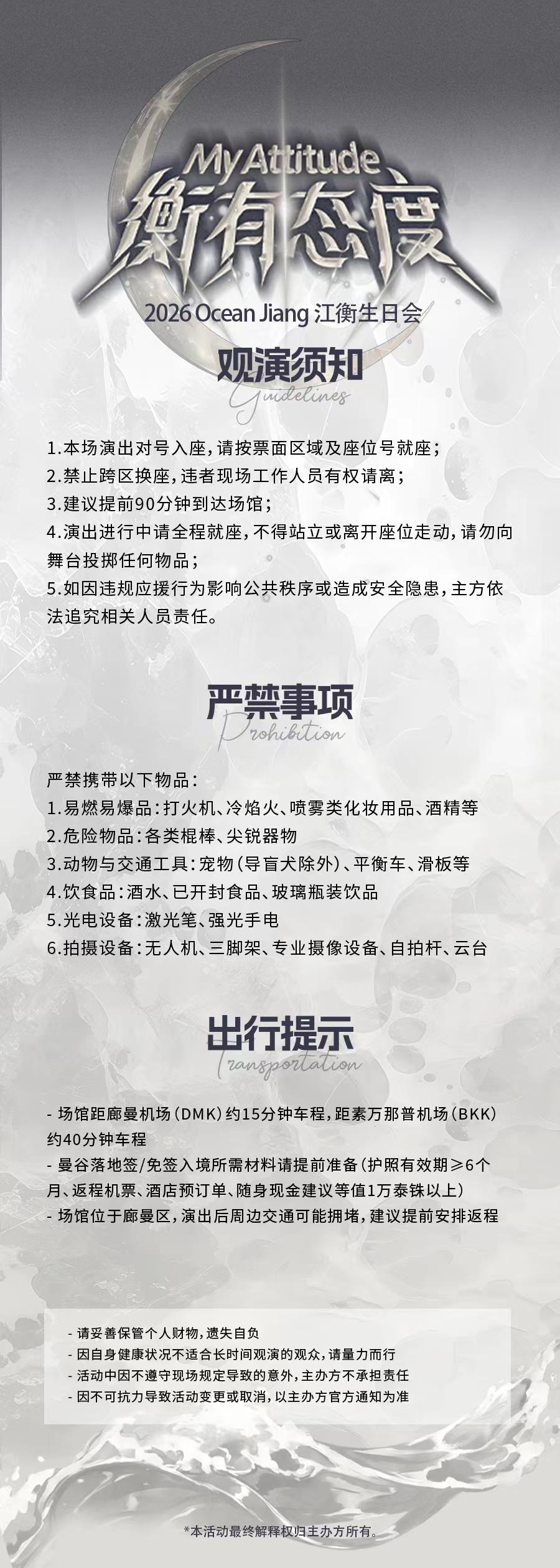 My Attitude
衡有态度
2026 Ocean Jiang 江衡生日会

观演须知
Guidelines

1.本场演出对号入座，请按票面区域及座位号就座；
2.禁止跨区换座，违者现场工作人员有权请离；
3.建议提前90分钟到达场馆；
4.演出进行中请全程就座，不得站立或离开座位走动，请勿向舞台投掷任何物品；
5.如因违规应援行为影响公共秩序或造成安全隐患，主方依法追究相关人员责任。

严禁事项
Prohibition

严禁携带以下物品：
1.易燃易爆品：打火机、冷焰火、喷雾类化妆用品、酒精等
2.危险物品：各类棍棒、尖锐器物
3.动物与交通工具：宠物（导盲犬除外）、平衡车、滑板等
4.饮食品：酒水、已开封食品、玻璃瓶装饮品
5.光电设备：激光笔、强光手电
6.拍摄设备：无人机、三脚架、专业摄像设备、自拍杆、云台

出行提示
Transportation

- 场馆距廊曼机场（DMK）约15分钟车程，距素万那普机场（BKK）约40分钟车程
- 曼谷落地签/免签入境所需材料请提前准备（护照有效期≥6个月、返程机票、酒店预订单、随身现金建议等值1万泰铢以上）
- 场馆位于廊曼区，演出后周边交通可能拥堵，建议提前安排返程

- 请妥善保管个人财物，遗失自负
- 因自身健康状况不适合长时间观演的观众，请量力而行
- 活动中因不遵守现场规定导致的意外，主办方不承担责任
- 因不可抗力导致活动变更或取消，以主办方官方通知为准

*本活动最终解释权归主办方所有。